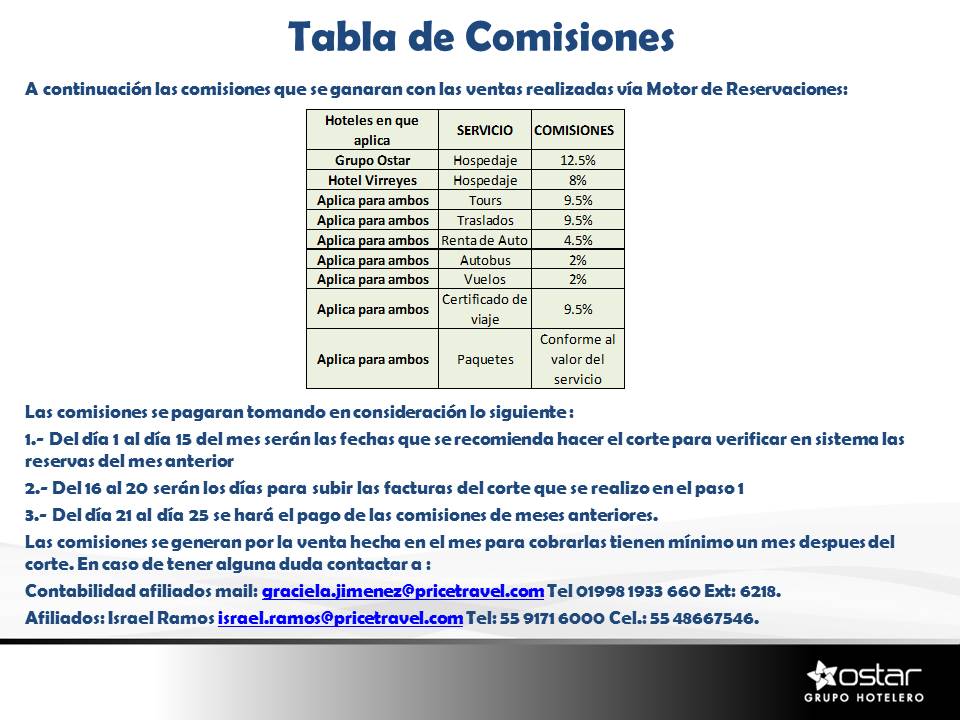 Tabla de Comisiones

A continuación las comisiones que se ganaran con las ventas realizadas vía Motor de Reservaciones:

| Hoteles en que aplica | SERVICIO | COMISIONES |
|---|---|---|
| Grupo Ostar | Hospedaje | 12.5% |
| Hotel Virreyes | Hospedaje | 8% |
| Aplica para ambos | Tours | 9.5% |
| Aplica para ambos | Traslados | 9.5% |
| Aplica para ambos | Renta de Auto | 4.5% |
| Aplica para ambos | Autobus | 2% |
| Aplica para ambos | Vuelos | 2% |
| Aplica para ambos | Certificado de viaje | 9.5% |
| Aplica para ambos | Paquetes | Conforme al valor del servicio |

Las comisiones se pagaran tomando en consideración lo siguiente :

1.- Del día 1 al día 15 del mes serán las fechas que se recomienda hacer el corte para verificar en sistema las reservas del mes anterior

2.- Del 16 al 20 serán los días para subir las facturas del corte que se realizo en el paso 1

3.- Del día 21 al día 25 se hará el pago de las comisiones de meses anteriores.

Las comisiones se generan por la venta hecha en el mes para cobrarlas tienen mínimo un mes despues del corte. En caso de tener alguna duda contactar a :

Contabilidad afiliados mail: graciela.jimenez@pricetravel.com Tel 01998 1933 660 Ext: 6218.

Afiliados: Israel Ramos israel.ramos@pricetravel.com Tel: 55 9171 6000 Cel.: 55 48667546.

ostar
GRUPO HOTELERO